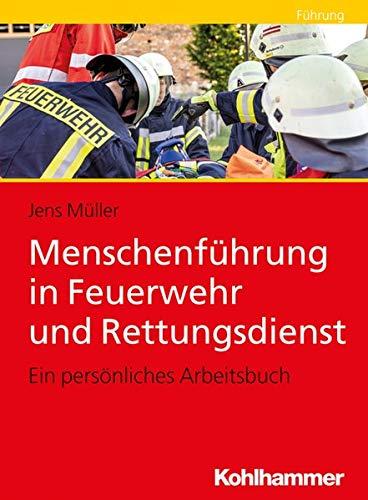 Führung

FEUERWEHR

Jens Müller

Menschenführung in Feuerwehr und Rettungsdienst

Ein persönliches Arbeitsbuch

Kohlhammer